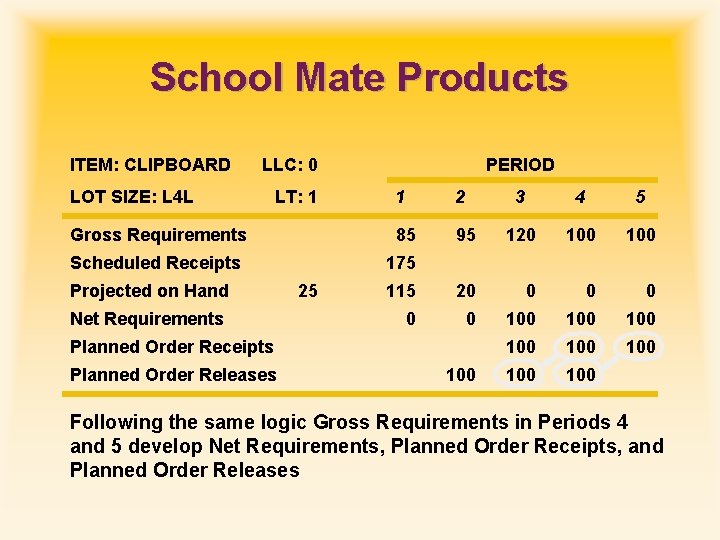 School Mate Products

| ITEM: CLIPBOARD | LLC: 0 | PERIOD | | | | |
|---|---|---|---|---|---|---|
| LOT SIZE: L4L | LT: 1 | 1 | 2 | 3 | 4 | 5 |
| Gross Requirements | | 85 | 95 | 120 | 100 | 100 |
| Scheduled Receipts | | 175 | | | | |
| Projected on Hand | 25 | 115 | 20 | 0 | 0 | 0 |
| Net Requirements | | 0 | 0 | 100 | 100 | 100 |
| Planned Order Receipts | | | | 100 | 100 | 100 |
| Planned Order Releases | | | 100 | 100 | 100 | |

Following the same logic Gross Requirements in Periods 4 and 5 develop Net Requirements, Planned Order Receipts, and Planned Order Releases